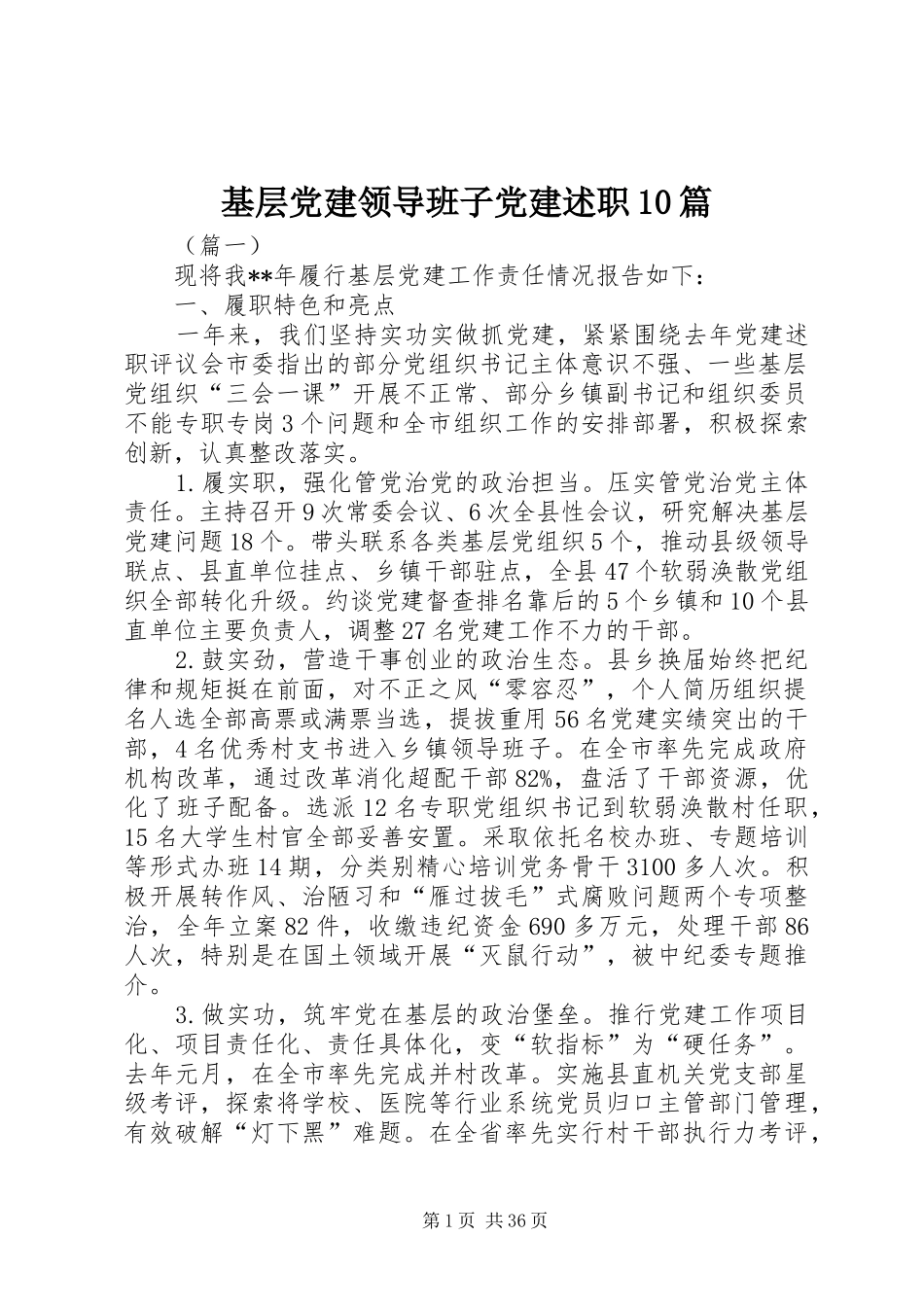 基层党建领导班子党建述职10篇

（篇一）

现将我**年履行基层党建工作责任情况报告如下：

一、履职特色和亮点

一年来，我们坚持实功实做抓党建，紧紧围绕去年党建述职评议会市委指出的部分党组织书记主体意识不强、一些基层党组织“三会一课”开展不正常、部分乡镇副书记和组织委员不能专职专岗3个问题和全市组织工作的安排部署，积极探索创新，认真整改落实。

1.履实职，强化管党治党的政治担当。压实管党治党主体责任。主持召开9次常委会议、6次全县性会议，研究解决基层党建问题18个。带头联系各类基层党组织5个，推动县级领导联点、县直单位挂点、乡镇干部驻点，全县47个软弱涣散党组织全部转化升级。约谈党建督查排名靠后的5个乡镇和10个县直单位主要负责人，调整27名党建工作不力的干部。

2.鼓实劲，营造干事创业的政治生态。县乡换届始终把纪律和规矩挺在前面，对不正之风“零容忍”，个人简历组织提名人选全部高票或满票当选，提拔重用56名党建实绩突出的干部，4名优秀村支书进入乡镇领导班子。在全市率先完成政府机构改革，通过改革消化超配干部82%，盘活了干部资源，优化了班子配备。选派12名专职党组织书记到软弱涣散村任职，15名大学生村官全部妥善安置。采取依托名校办班、专题培训等形式办班14期，分类别精心培训党务骨干3100多人次。积极开展转作风、治陋习和“雁过拔毛”式腐败问题两个专项整治，全年立案82件，收缴违纪资金690多万元，处理干部86人次，特别是在国土领域开展“灭鼠行动”，被中纪委专题推介。

3.做实功，筑牢党在基层的政治堡垒。推行党建工作项目化、项目责任化、责任具体化，变“软指标”为“硬任务”。去年元月，在全市率先完成并村改革。实施县直机关党支部星级考评，探索将学校、医院等行业系统党员归口主管部门管理，有效破解“灯下黑”难题。在全省率先实行村干部执行力考评，

第1页 共36页